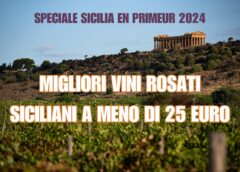 SPECIALE SICILIA EN PRIMEUR 2024

MIGLIORI VINI ROSATI
SICILIANI A MENO DI 25 EURO